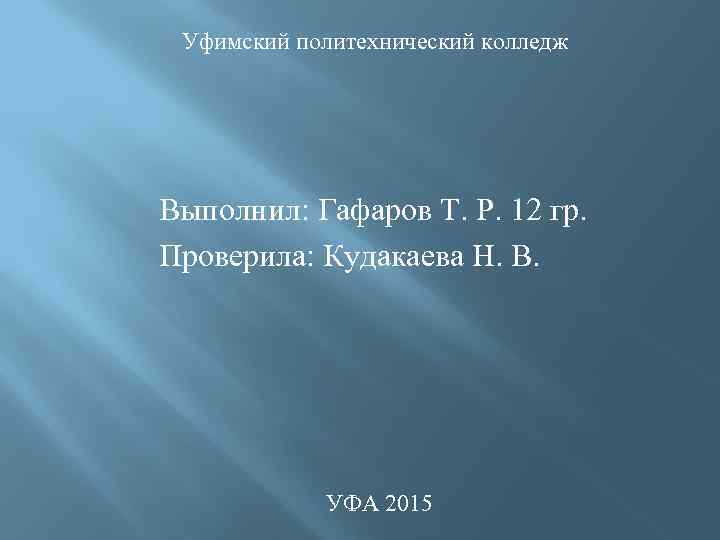 Уфимский политехнический колледж

Выполнил: Гафаров Т. Р. 12 гр.
Проверила: Кудакаева Н. В.

УФА 2015